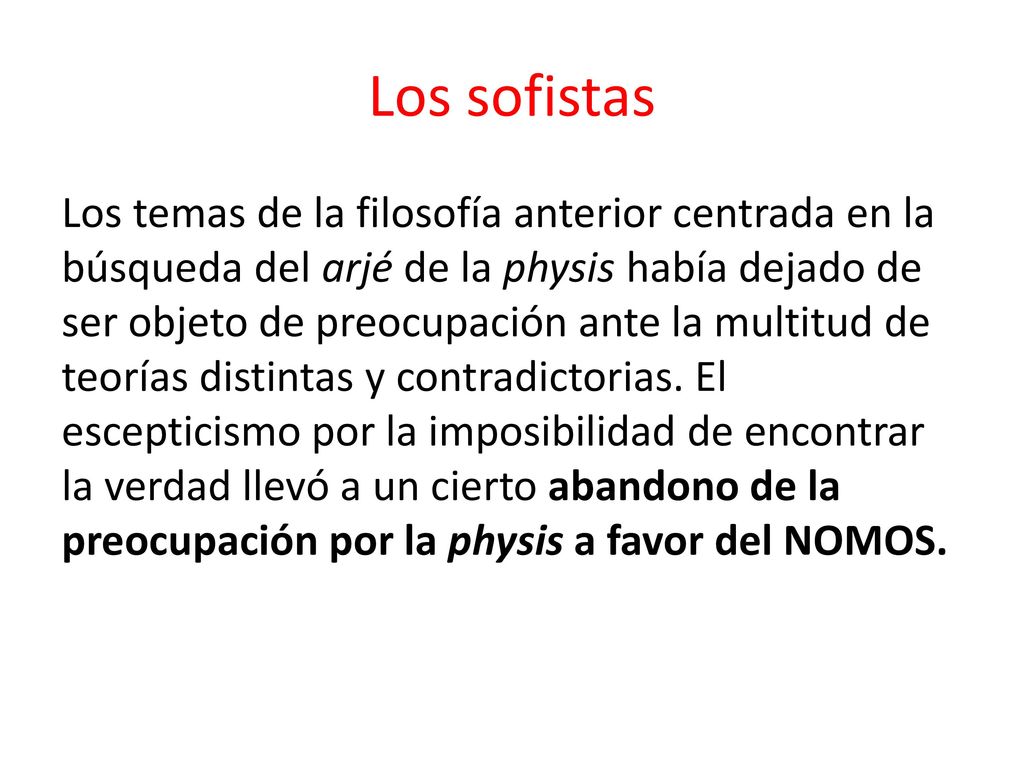 Los sofistas

Los temas de la filosofía anterior centrada en la búsqueda del arjé de la physis había dejado de ser objeto de preocupación ante la multitud de teorías distintas y contradictorias. El escepticismo por la imposibilidad de encontrar la verdad llevó a un cierto abandono de la preocupación por la physis a favor del NOMOS.